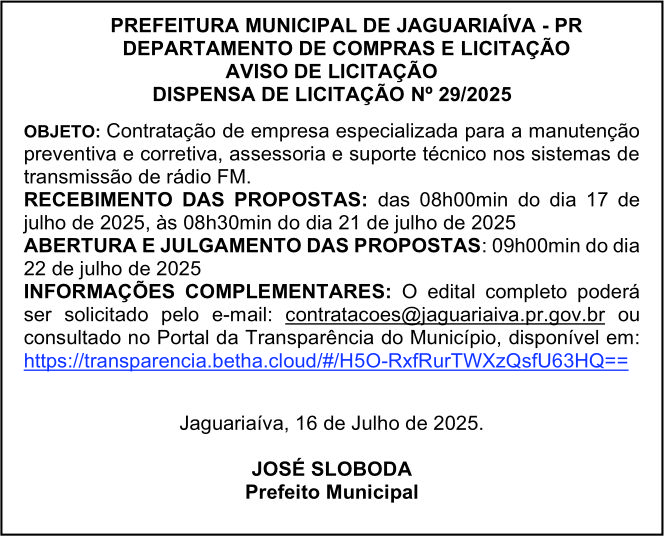 PREFEITURA MUNICIPAL DE JAGUARIAÍVA - PR
DEPARTAMENTO DE COMPRAS E LICITAÇÃO
AVISO DE LICITAÇÃO
DISPENSA DE LICITAÇÃO Nº 29/2025

OBJETO: Contratação de empresa especializada para a manutenção preventiva e corretiva, assessoria e suporte técnico nos sistemas de transmissão de rádio FM.
RECEBIMENTO DAS PROPOSTAS: das 08h00min do dia 17 de julho de 2025, às 08h30min do dia 21 de julho de 2025
ABERTURA E JULGAMENTO DAS PROPOSTAS: 09h00min do dia 22 de julho de 2025
INFORMAÇÕES COMPLEMENTARES: O edital completo poderá ser solicitado pelo e-mail: contratacoes@jaguariaiva.pr.gov.br ou consultado no Portal da Transparência do Município, disponível em: https://transparencia.betha.cloud/#/H5O-RxfRurTWXzQsfU63HQ==

Jaguariaíva, 16 de Julho de 2025.

JOSÉ SLOBODA
Prefeito Municipal